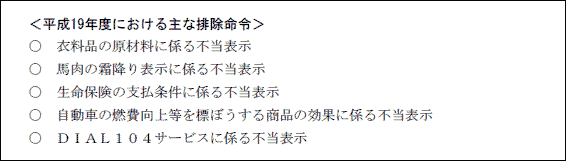 ＜平成19年度における主な排除命令＞
○　衣料品の原材料に係る不当表示
○　馬肉の霜降り表示に係る不当表示
○　生命保険の支払条件に係る不当表示
○　自動車の燃費向上等を標ぼうする商品の効果に係る不当表示
○　ＤＩＡＬ１０４サービスに係る不当表示